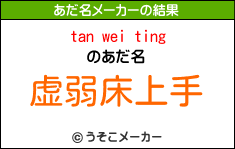 あだ名メーカーの結果

tan wei ting
のあだ名
虚弱床上手

© うそこメーカー